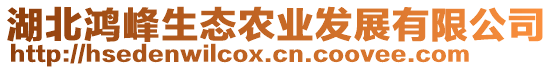 湖北鸿峰生态农业发展有限公司
http://hsedenwilcox.cn.coovee.com